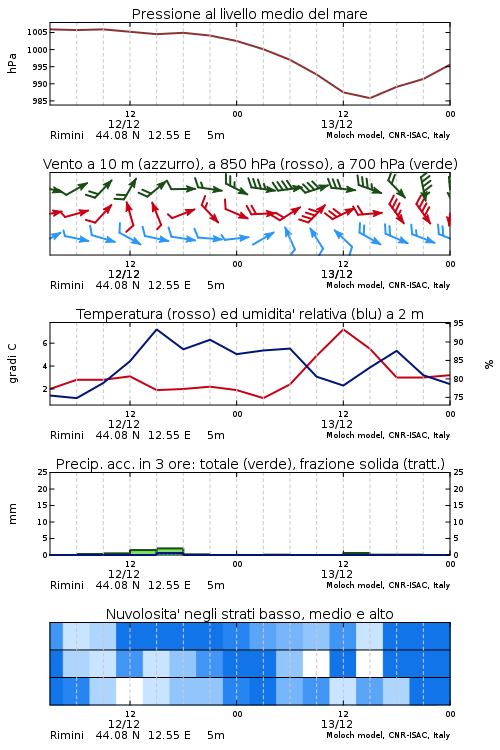 Pressione al livello medio del mare

hPa

1005
1000
995
990
985

12
12/12
00
12
13/12
00

Rimini 44.08 N 12.55 E 5m
Moloch model, CNR-ISAC, Italy

Vento a 10 m (azzurro), a 850 hPa (rosso), a 700 hPa (verde)

12
12/12
00
12
13/12
00

Rimini 44.08 N 12.55 E 5m
Moloch model, CNR-ISAC, Italy

Temperatura (rosso) ed umidita' relativa (blu) a 2 m

gradi C

6
4
2

95
90
85
80
75

%

12
12/12
00
12
13/12
00

Rimini 44.08 N 12.55 E 5m
Moloch model, CNR-ISAC, Italy

Precip. acc. in 3 ore: totale (verde), frazione solida (tratt.)

mm

25
20
15
10
5
0

25
20
15
10
5
0

12
12/12
00
12
13/12
00

Rimini 44.08 N 12.55 E 5m
Moloch model, CNR-ISAC, Italy

Nuvolosita' negli strati basso, medio e alto

12
12/12
00
12
13/12
00

Rimini 44.08 N 12.55 E 5m
Moloch model, CNR-ISAC, Italy